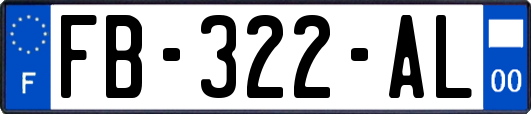 F

FB-322-AL

00